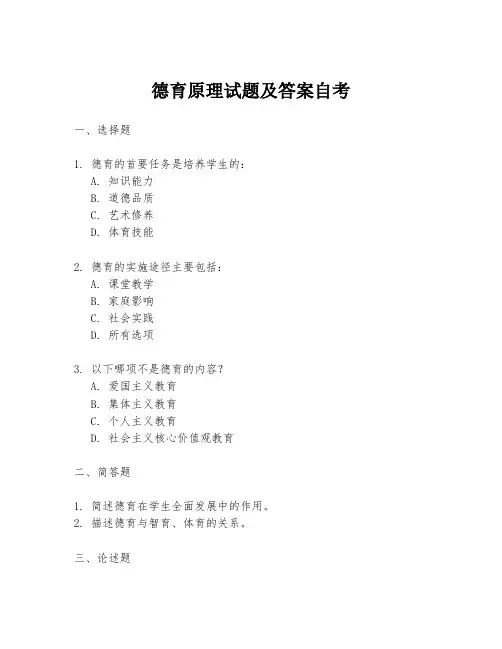 德育原理试题及答案自考

一、选择题

1. 德育的首要任务是培养学生的：
A. 知识能力
B. 道德品质
C. 艺术修养
D. 体育技能

2. 德育的实施途径主要包括：
A. 课堂教学
B. 家庭影响
C. 社会实践
D. 所有选项

3. 以下哪项不是德育的内容？
A. 爱国主义教育
B. 集体主义教育
C. 个人主义教育
D. 社会主义核心价值观教育

二、简答题

1. 简述德育在学生全面发展中的作用。
2. 描述德育与智育、体育的关系。

三、论述题